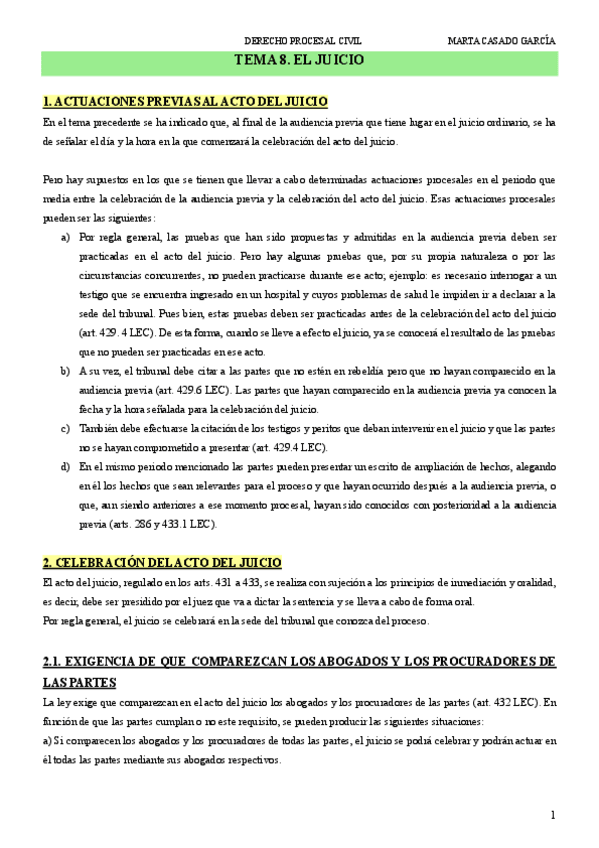 DERECHO PROCESAL CIVIL MARTA CASADO GARCÍA

TEMA 8. EL JUICIO

1. ACTUACIONES PREVIAS AL ACTO DEL JUICIO

En el tema precedente se ha indicado que, al final de la audiencia previa que tiene lugar en el juicio ordinario, se ha de señalar el día y la hora en la que comenzará la celebración del acto del juicio.

Pero hay supuestos en los que se tienen que llevar a cabo determinadas actuaciones procesales en el periodo que media entre la celebración de la audiencia previa y la celebración del acto del juicio. Esas actuaciones procesales pueden ser las siguientes:

a) Por regla general, las pruebas que han sido propuestas y admitidas en la audiencia previa deben ser practicadas en el acto del juicio. Pero hay algunas pruebas que, por su propia naturaleza o por las circunstancias concurrentes, no pueden practicarse durante ese acto; ejemplo: es necesario interrogar a un testigo que se encuentra ingresado en un hospital y cuyos problemas de salud le impiden ir a declarar a la sede del tribunal. Pues bien, estas pruebas deben ser practicadas antes de la celebración del acto del juicio (art. 429. 4 LEC). De esta forma, cuando se lleve a efecto el juicio, ya se conocerá el resultado de las pruebas que no pueden ser practicadas en ese acto.

b) A su vez, el tribunal debe citar a las partes que no estén en rebeldía pero que no hayan comparecido en la audiencia previa (art. 429.6 LEC). Las partes que hayan comparecido en la audiencia previa ya conocen la fecha y la hora señalada para la celebración del juicio.

c) También debe efectuarse la citación de los testigos y peritos que deban intervenir en el juicio y que las partes no se hayan comprometido a presentar (art. 429.4 LEC).

d) En el mismo periodo mencionado las partes pueden presentar un escrito de ampliación de hechos, alegando en él los hechos que sean relevantes para el proceso y que hayan ocurrido después a la audiencia previa, o que, aun siendo anteriores a ese momento procesal, hayan sido conocidos con posterioridad a la audiencia previa (arts. 286 y 433.1 LEC).

2. CELEBRACIÓN DEL ACTO DEL JUICIO

El acto del juicio, regulado en los arts. 431 a 433, se realiza con sujeción a los principios de inmediación y oralidad, es decir, debe ser presidido por el juez que va a dictar la sentencia y se lleva a cabo de forma oral.
Por regla general, el juicio se celebrará en la sede del tribunal que conozca del proceso.

2.1. EXIGENCIA DE QUE COMPAREZCAN LOS ABOGADOS Y LOS PROCURADORES DE LAS PARTES

La ley exige que comparezcan en el acto del juicio los abogados y los procuradores de las partes (art. 432 LEC). En función de que las partes cumplan o no este requisito, se pueden producir las siguientes situaciones:
a) Si comparecen los abogados y los procuradores de todas las partes, el juicio se podrá celebrar y podrán actuar en él todas las partes mediante sus abogados respectivos.

1